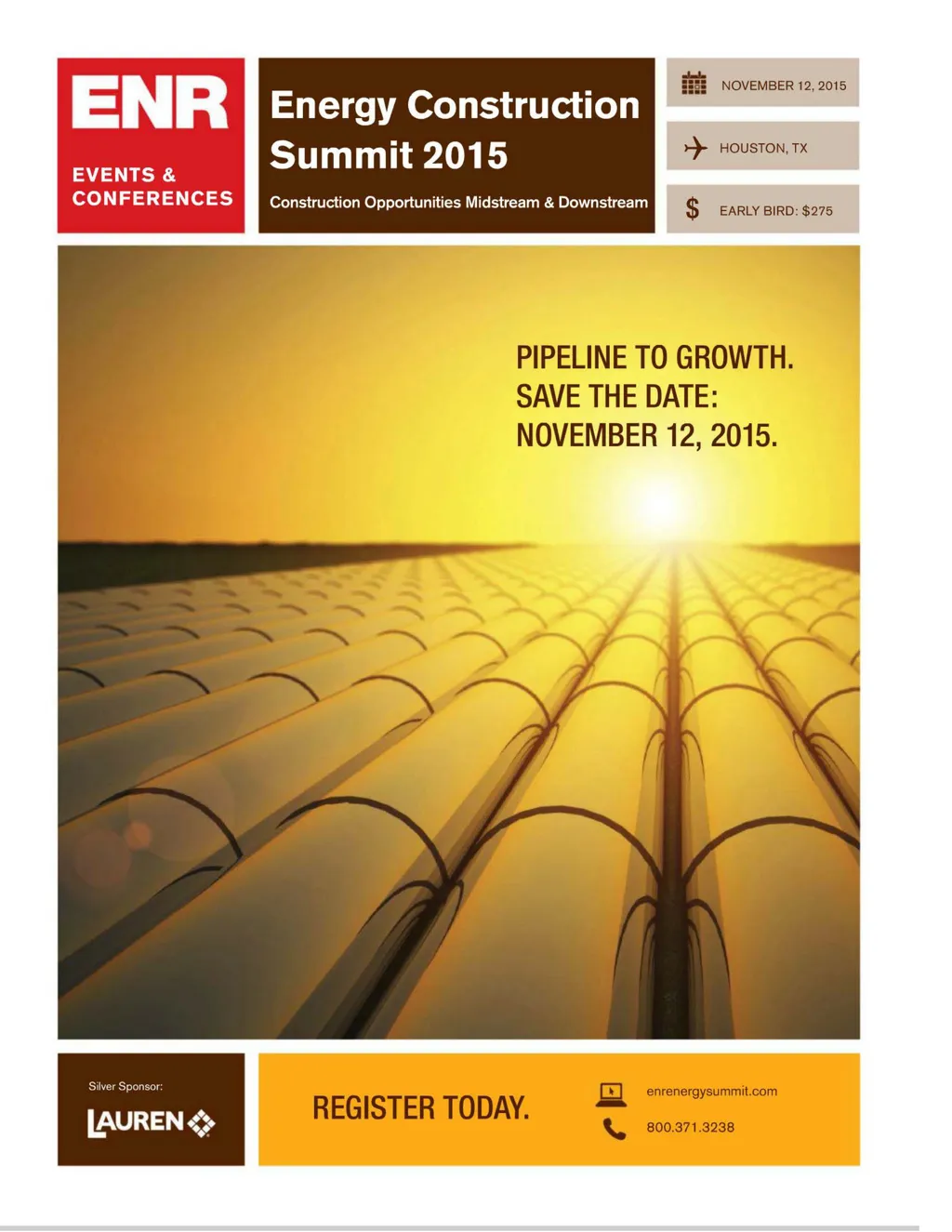 ENR
EVENTS & CONFERENCES

Energy Construction Summit 2015

Construction Opportunities Midstream & Downstream

NOVEMBER 12, 2015

HOUSTON, TX

$ EARLY BIRD: $275

PIPELINE TO GROWTH.
SAVE THE DATE:
NOVEMBER 12, 2015.

Silver Sponsor:
LAUREN

REGISTER TODAY.

enrenergysummit.com

800.371.3238